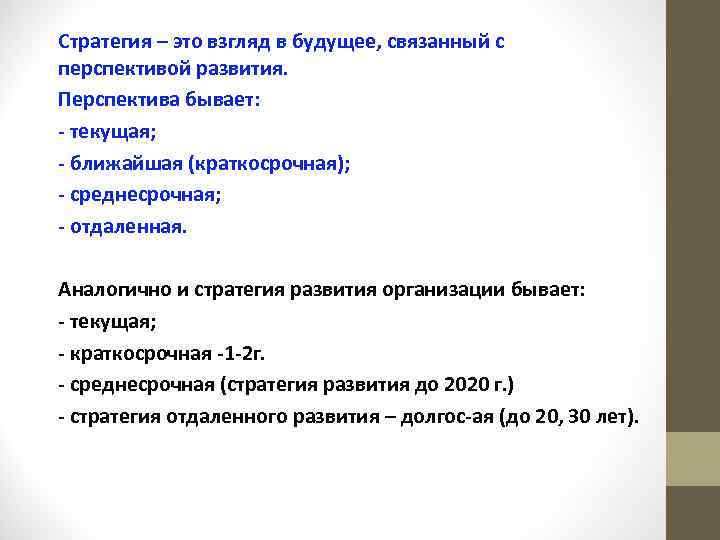 Стратегия – это взгляд в будущее, связанный с перспективой развития.

Перспектива бывает:

- текущая;

- ближайшая (краткосрочная);

- среднесрочная;

- отдаленная.

Аналогично и стратегия развития организации бывает:

- текущая;

- краткосрочная -1-2г.

- среднесрочная (стратегия развития до 2020 г.)

- стратегия отдаленного развития – долгос-ая (до 20, 30 лет).